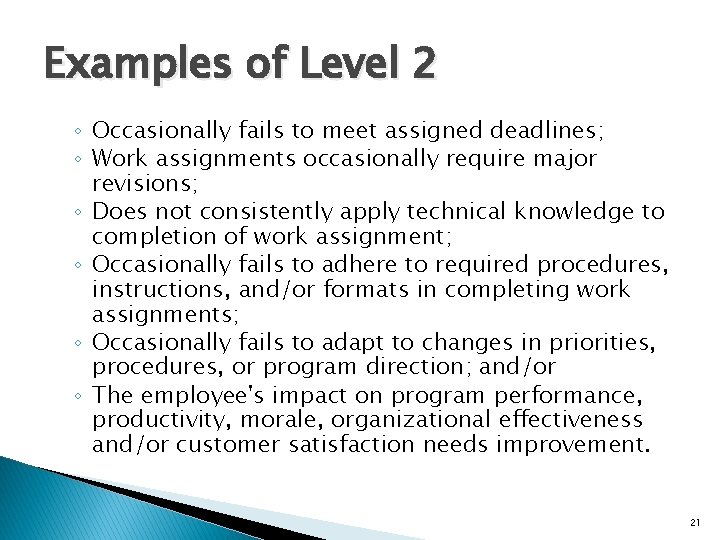 Examples of Level 2

◦ Occasionally fails to meet assigned deadlines;
◦ Work assignments occasionally require major revisions;
◦ Does not consistently apply technical knowledge to completion of work assignment;
◦ Occasionally fails to adhere to required procedures, instructions, and/or formats in completing work assignments;
◦ Occasionally fails to adapt to changes in priorities, procedures, or program direction; and/or
◦ The employee's impact on program performance, productivity, morale, organizational effectiveness and/or customer satisfaction needs improvement.

21